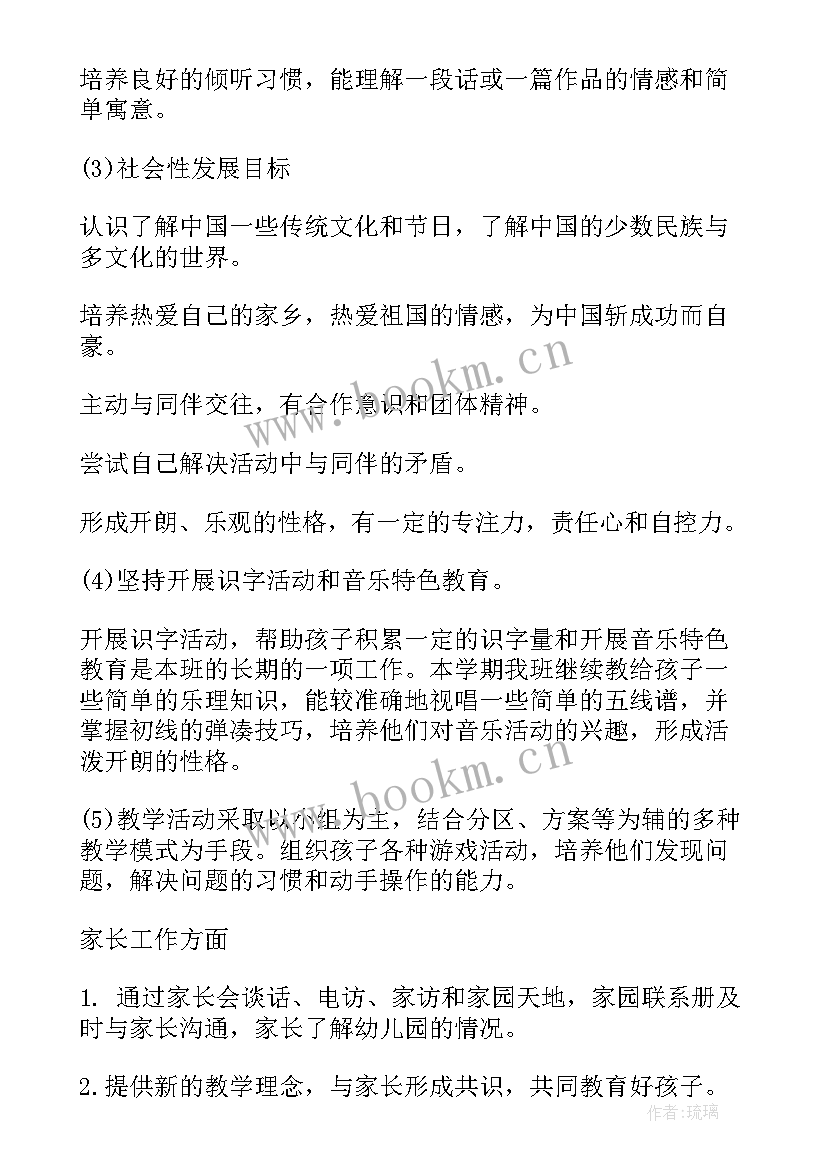 培养良好的倾听习惯，能理解一段话或一篇作品的情感和简单寓意。

(3)社会性发展目标

认识了解中国一些传统文化和节日，了解中国的少数民族与多文化的世界。

培养热爱自己的家乡，热爱祖国的情感，为中国斩成功而自豪。

主动与同伴交往，有合作意识和团体精神。

尝试自己解决活动中与同伴的矛盾。

形成开朗、乐观的性格，有一定的专注力，责任心和自控力。

(4)坚持开展识字活动和音乐特色教育。

开展识字活动，帮助孩子积累一定的识字量和开展音乐特色教育是本班的长期的一项工作。本学期我班继续教给孩子一些简单的乐理知识，能较准确地视唱一些简单的五线谱，并掌握初线的弹凑技巧，培养他们对音乐活动的兴趣，形成活泼开朗的性格。

(5)教学活动采取以小组为主，结合分区、方案等为辅的多种教学模式为手段。组织孩子各种游戏活动，培养他们发现问题，解决问题的习惯和动手操作的能力。

家长工作方面

1. 通过家长会谈话、电访、家访和家园天地，家园联系册及时与家长沟通，家长了解幼儿园的情况。

2.提供新的教学理念，与家长形成共识，共同教育好孩子。

www.bookm.cn

www.bookm.cn

作者:琉璃